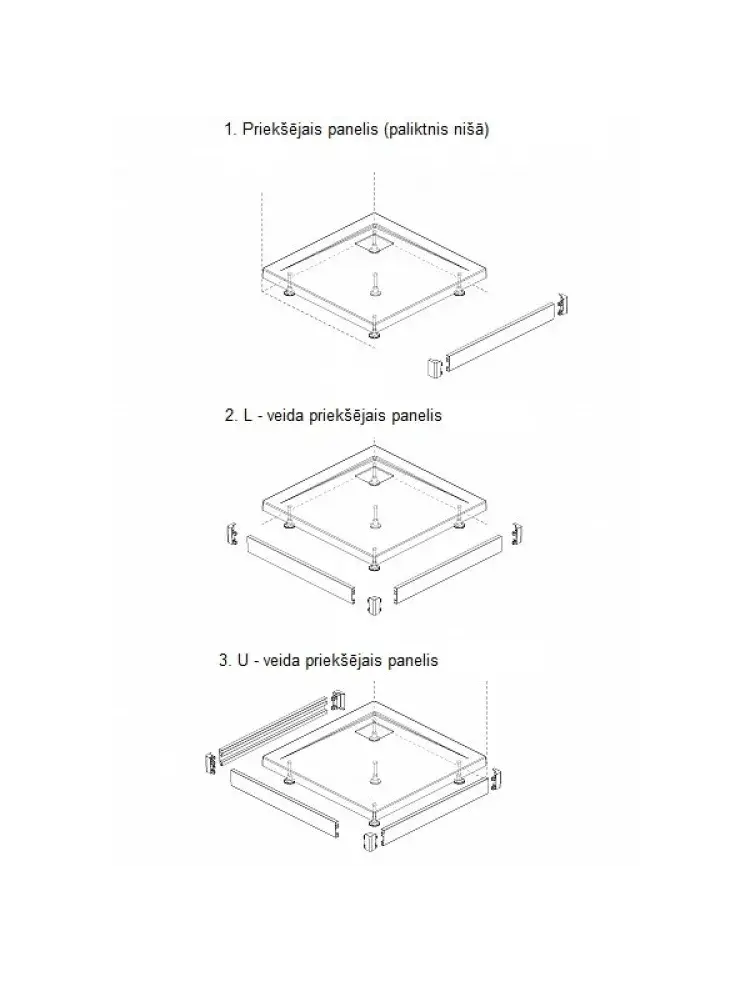 1. Priekšējais panelis (paliktnis nišā)

2. L - veida priekšējais panelis

3. U - veida priekšējais panelis